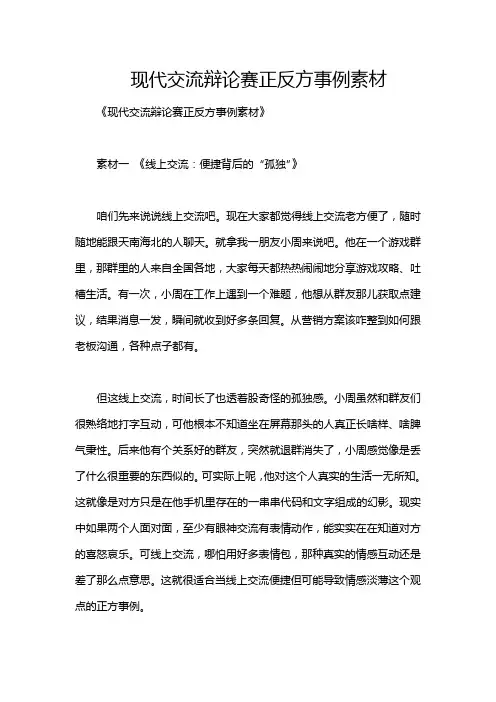 现代交流辩论赛正反方事例素材

《现代交流辩论赛正反方事例素材》

素材一 《线上交流：便捷背后的“孤独”》

咱们先来说说线上交流吧。现在大家都觉得线上交流老方便了，随时随地能跟天南海北的人聊天。就拿我一朋友小周来说吧。他在一个游戏群里，那群里的人来自全国各地，大家每天都热热闹闹地分享游戏攻略、吐槽生活。有一次，小周在工作上遇到一个难题，他想从群友那儿获取点建议，结果消息一发，瞬间就收到好多条回复。从营销方案该咋整到如何跟老板沟通，各种点子都有。

但这线上交流，时间长了也透着股奇怪的孤独感。小周虽然和群友们很熟络地打字互动，可他根本不知道坐在屏幕那头的人真正长啥样、啥脾气秉性。后来他有个关系好的群友，突然就退群消失了，小周感觉像是丢了什么很重要的东西似的。可实际上呢，他对这个人真实的生活一无所知。这就像是对方只是在他手机里存在的一串串代码和文字组成的幻影。现实中如果两个人面对面，至少有眼神交流有表情动作，能实实在在知道对方的喜怒哀乐。可线上交流，哪怕用好多表情包，那种真实的情感互动还是差了那么点意思。这就很适合当线上交流便捷但可能导致情感淡薄这个观点的正方事例。